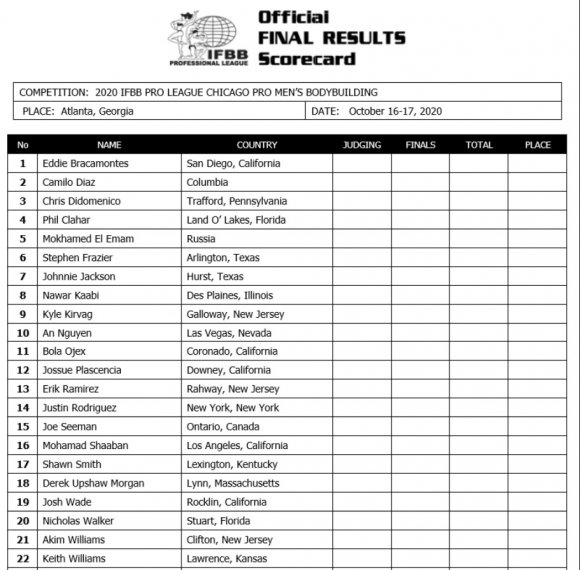 IFBB PROFESSIONAL LEAGUE

Official FINAL RESULTS Scorecard

COMPETITION: 2020 IFBB PRO LEAGUE CHICAGO PRO MEN'S BODYBUILDING

PLACE: Atlanta, Georgia

DATE: October 16-17, 2020

| No | NAME | COUNTRY | JUDGING | FINALS | TOTAL | PLACE |
|---|---|---|---|---|---|---|
| 1 | Eddie Bracamontes | San Diego, California | | | | |
| 2 | Camilo Diaz | Columbia | | | | |
| 3 | Chris Didomenico | Trafford, Pennsylvania | | | | |
| 4 | Phil Clahar | Land O' Lakes, Florida | | | | |
| 5 | Mokhamed El Emam | Russia | | | | |
| 6 | Stephen Frazier | Arlington, Texas | | | | |
| 7 | Johnnie Jackson | Hurst, Texas | | | | |
| 8 | Nawar Kaabi | Des Plaines, Illinois | | | | |
| 9 | Kyle Kirvag | Galloway, New Jersey | | | | |
| 10 | An Nguyen | Las Vegas, Nevada | | | | |
| 11 | Bola Ojex | Coronado, California | | | | |
| 12 | Jossue Plascencia | Downey, California | | | | |
| 13 | Erik Ramirez | Rahway, New Jersey | | | | |
| 14 | Justin Rodriguez | New York, New York | | | | |
| 15 | Joe Seeman | Ontario, Canada | | | | |
| 16 | Mohamad Shaaban | Los Angeles, California | | | | |
| 17 | Shawn Smith | Lexington, Kentucky | | | | |
| 18 | Derek Upshaw Morgan | Lynn, Massachusetts | | | | |
| 19 | Josh Wade | Rocklin, California | | | | |
| 20 | Nicholas Walker | Stuart, Florida | | | | |
| 21 | Akim Williams | Clifton, New Jersey | | | | |
| 22 | Keith Williams | Lawrence, Kansas | | | | |